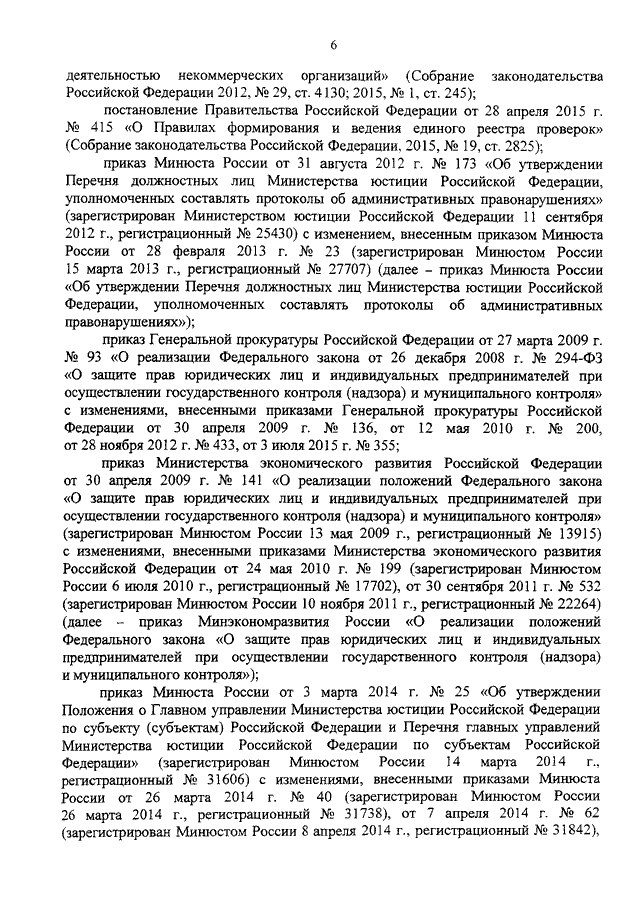 6

деятельностью некоммерческих организаций» (Собрание законодательства Российской Федерации 2012, № 29, ст. 4130; 2015, № 1, ст. 245);

постановление Правительства Российской Федерации от 28 апреля 2015 г. № 415 «О Правилах формирования и ведения единого реестра проверок» (Собрание законодательства Российской Федерации, 2015, № 19, ст. 2825);

приказ Минюста России от 31 августа 2012 г. № 173 «Об утверждении Перечня должностных лиц Министерства юстиции Российской Федерации, уполномоченных составлять протоколы об административных правонарушениях» (зарегистрирован Министерством юстиции Российской Федерации 11 сентября 2012 г., регистрационный № 25430) с изменением, внесенным приказом Минюста России от 28 февраля 2013 г. № 23 (зарегистрирован Минюстом России 15 марта 2013 г., регистрационный № 27707) (далее – приказ Минюста России «Об утверждении Перечня должностных лиц Министерства юстиции Российской Федерации, уполномоченных составлять протоколы об административных правонарушениях»);

приказ Генеральной прокуратуры Российской Федерации от 27 марта 2009 г. № 93 «О реализации Федерального закона от 26 декабря 2008 г. № 294-ФЗ «О защите прав юридических лиц и индивидуальных предпринимателей при осуществлении государственного контроля (надзора) и муниципального контроля» с изменениями, внесенными приказами Генеральной прокуратуры Российской Федерации от 30 апреля 2009 г. № 136, от 12 мая 2010 г. № 200, от 28 ноября 2012 г. № 433, от 3 июля 2015 г. № 355;

приказ Министерства экономического развития Российской Федерации от 30 апреля 2009 г. № 141 «О реализации положений Федерального закона «О защите прав юридических лиц и индивидуальных предпринимателей при осуществлении государственного контроля (надзора) и муниципального контроля» (зарегистрирован Минюстом России 13 мая 2009 г., регистрационный № 13915) с изменениями, внесенными приказами Министерства экономического развития Российской Федерации от 24 мая 2010 г. № 199 (зарегистрирован Минюстом России 6 июля 2010 г., регистрационный № 17702), от 30 сентября 2011 г. № 532 (зарегистрирован Минюстом России 10 ноября 2011 г., регистрационный № 22264) (далее – приказ Минэкономразвития России «О реализации положений Федерального закона «О защите прав юридических лиц и индивидуальных предпринимателей при осуществлении государственного контроля (надзора) и муниципального контроля»);

приказ Минюста России от 3 марта 2014 г. № 25 «Об утверждении Положения о Главном управлении Министерства юстиции Российской Федерации по субъекту (субъектам) Российской Федерации и Перечня главных управлений Министерства юстиции Российской Федерации по субъектам Российской Федерации» (зарегистрирован Минюстом России 14 марта 2014 г., регистрационный № 31606) с изменениями, внесенными приказами Минюста России от 26 марта 2014 г. № 40 (зарегистрирован Минюстом России 26 марта 2014 г., регистрационный № 31738), от 7 апреля 2014 г. № 62 (зарегистрирован Минюстом России 8 апреля 2014 г., регистрационный № 31842),